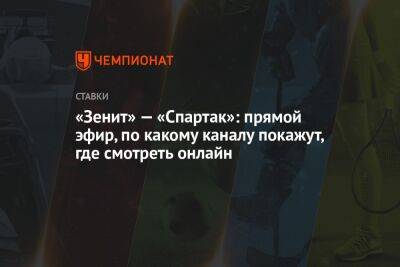 ЧЕМПИОНАТ

СТАВКИ

«Зенит» — «Спартак»: прямой эфир, по какому каналу покажут, где смотреть онлайн